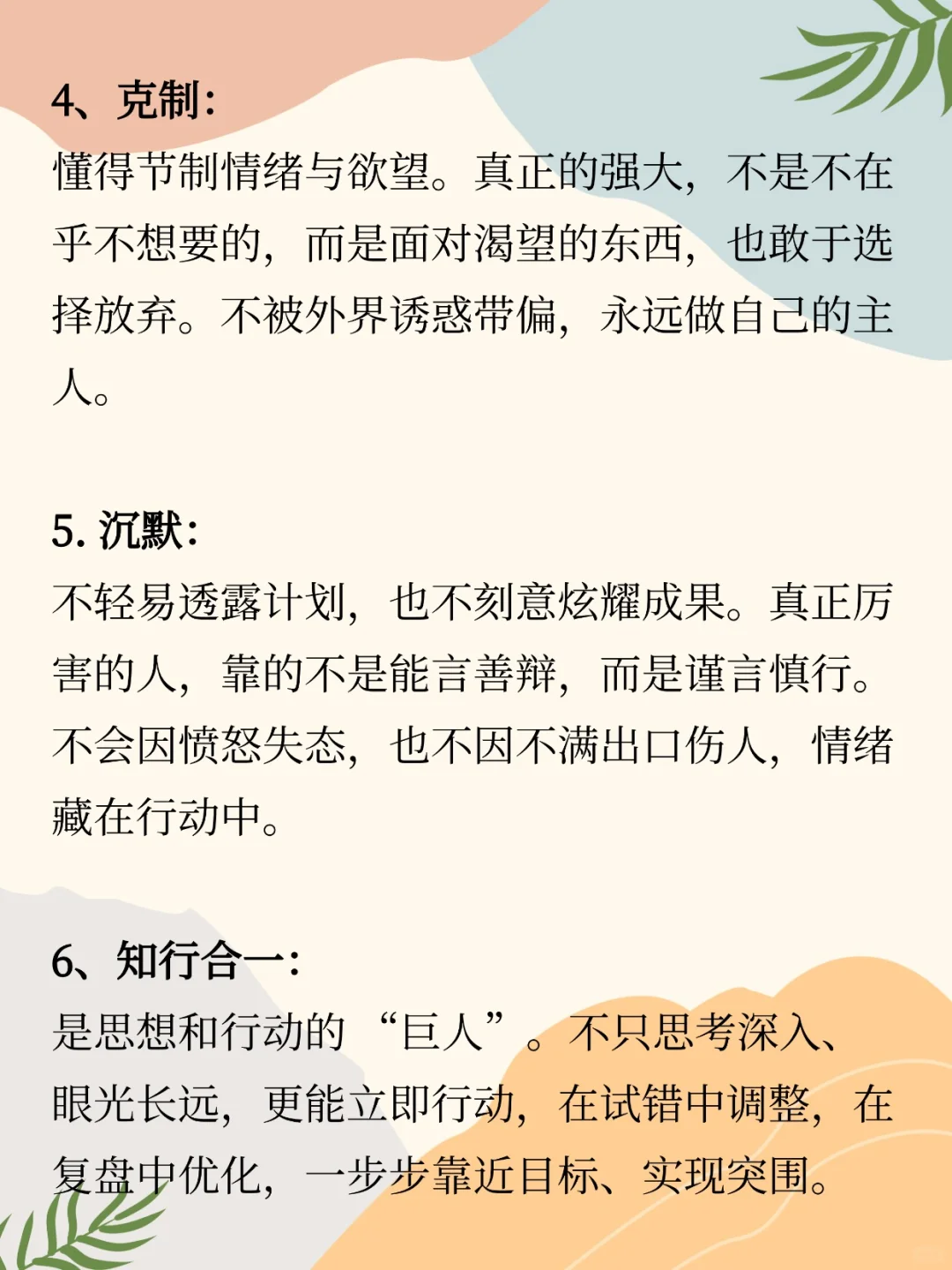 4、克制：
懂得节制情绪与欲望。真正的强大，不是不在乎不想要的，而是面对渴望的东西，也敢于选择放弃。不被外界诱惑带偏，永远做自己的主人。

5. 沉默：
不轻易透露计划，也不刻意炫耀成果。真正厉害的人，靠的不是能言善辩，而是谨言慎行。不会因愤怒失态，也不因不满出口伤人，情绪藏在行动中。

6、知行合一：
是思想和行动的“巨人”。不只思考深入、眼光长远，更能立即行动，在试错中调整，在复盘中优化，一步步靠近目标、实现突围。